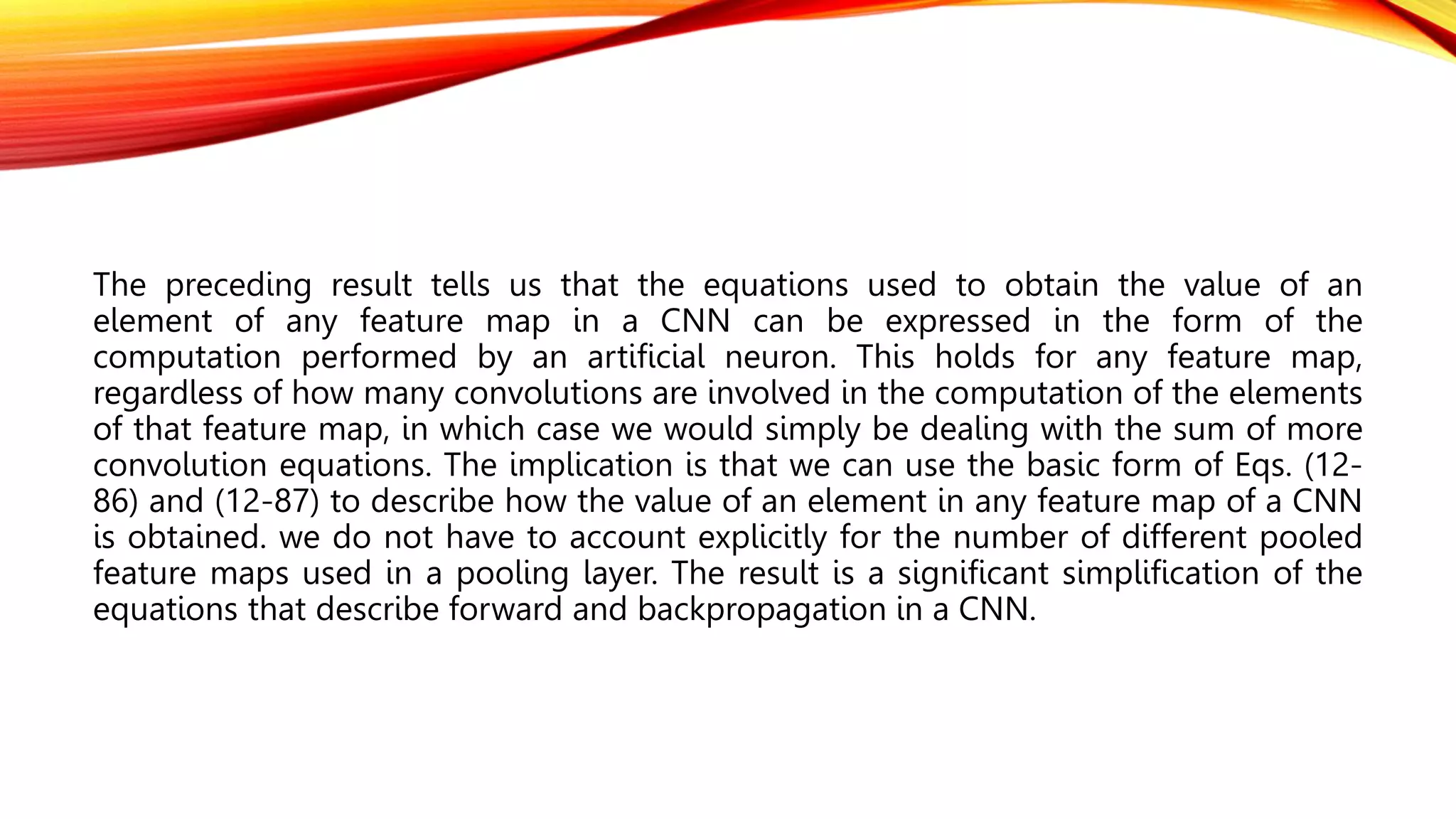 The preceding result tells us that the equations used to obtain the value of an element of any feature map in a CNN can be expressed in the form of the computation performed by an artificial neuron. This holds for any feature map, regardless of how many convolutions are involved in the computation of the elements of that feature map, in which case we would simply be dealing with the sum of more convolution equations. The implication is that we can use the basic form of Eqs. (12-86) and (12-87) to describe how the value of an element in any feature map of a CNN is obtained. we do not have to account explicitly for the number of different pooled feature maps used in a pooling layer. The result is a significant simplification of the equations that describe forward and backpropagation in a CNN.